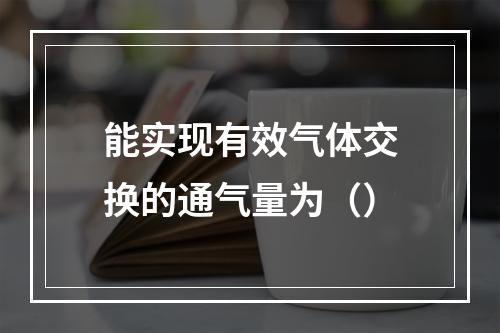 能实现有效气体交换的通气量为（）